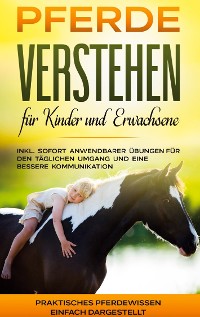 PFERDE
VERSTEHEN
für Kinder und Erwachsene

INKL. SOFORT ANWENDBARER ÜBUNGEN FÜR DEN TÄGLICHEN UMGANG UND EINE BESSERE KOMMUNIKATION

PRAKTISCHES PFERDEWISSEN
EINFACH DARGESTELLT